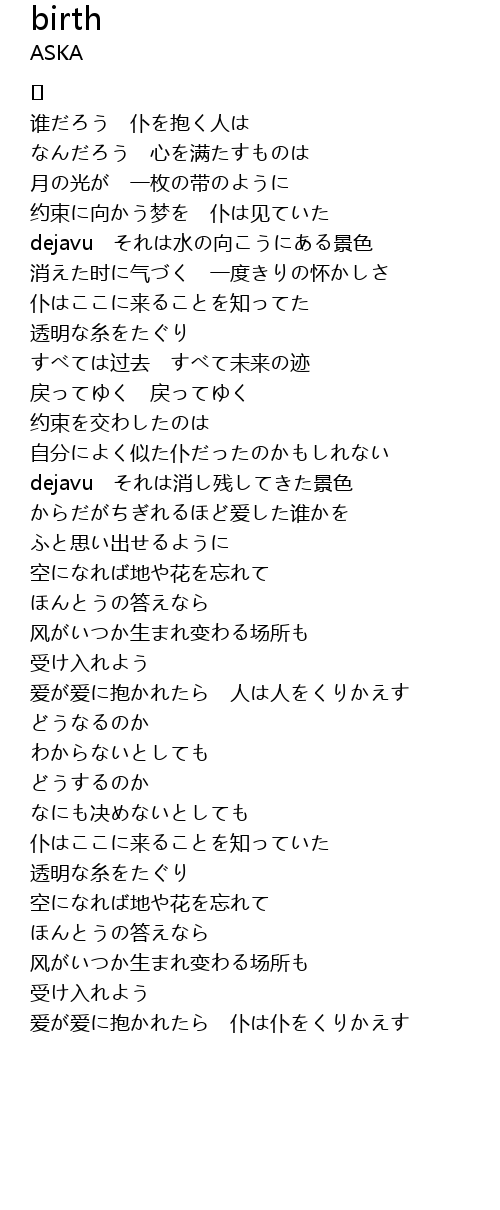 birth
ASKA

[]

谁だろう　仆を抱く人は
なんだろう　心を満たすものは
月の光が　一枚の帯のように
约束に向かう梦を　仆は见ていた
dejavu　それは水の向こうにある景色
消えた时に気づく　一度きりの怀かしさ
仆はここに来ることを知ってた
透明な糸をたぐり
すべては过去　すべて未来の迹
戻ってゆく　戻ってゆく
约束を交わしたのは
自分によく似た仆だったのかもしれない
dejavu　それは消し残してきた景色
からだがちぎれるほど爱した谁かを
ふと思い出せるように
空になれば地や花を忘れて
ほんとうの答えなら
风がいつか生まれ変わる场所も
受け入れよう
爱が爱に抱かれたら　人は人をくりかえす
どうなるのか
わからないとしても
どうするのか
なにも决めないとしても
仆はここに来ることを知っていた
透明な糸をたぐり
空になれば地や花を忘れて
ほんとうの答えなら
风がいつか生まれ変わる场所も
受け入れよう
爱が爱に抱かれたら　仆は仆をくりかえす